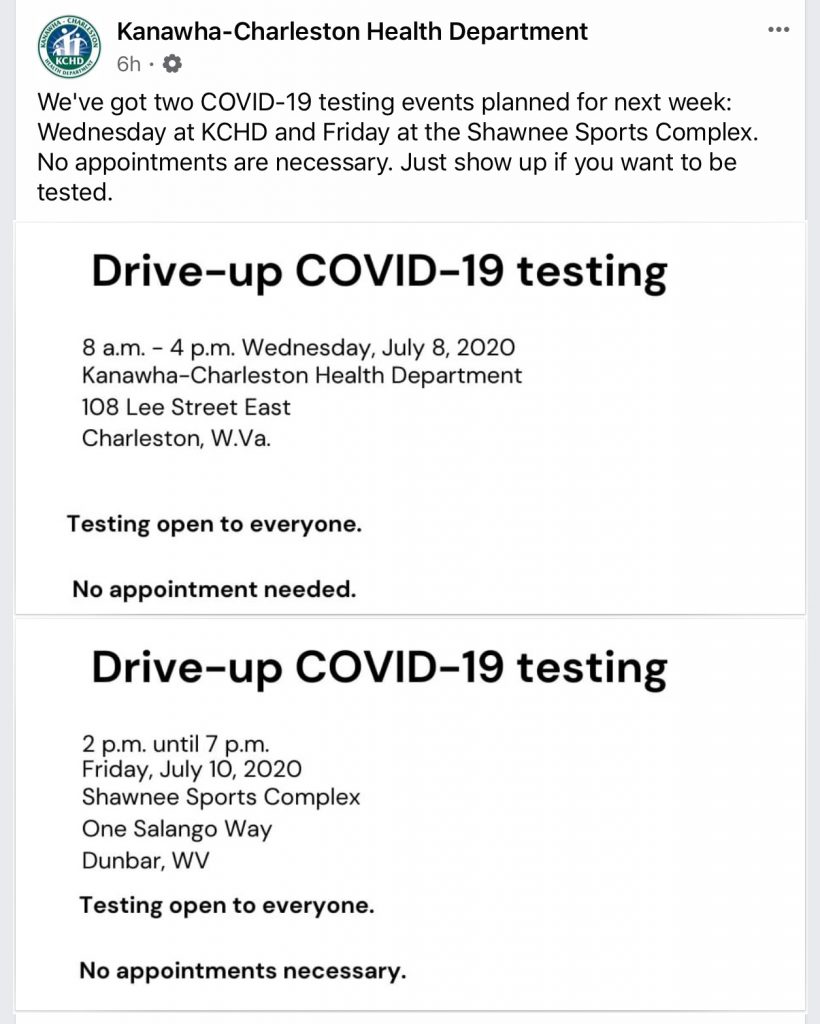 KANAWHA - CHARLESTON HEALTH DEPARTMENT KCHD

Kanawha-Charleston Health Department
6h ·

We've got two COVID-19 testing events planned for next week: Wednesday at KCHD and Friday at the Shawnee Sports Complex. No appointments are necessary. Just show up if you want to be tested.

Drive-up COVID-19 testing

8 a.m. - 4 p.m. Wednesday, July 8, 2020
Kanawha-Charleston Health Department
108 Lee Street East
Charleston, W.Va.

Testing open to everyone.

No appointment needed.

Drive-up COVID-19 testing

2 p.m. until 7 p.m.
Friday, July 10, 2020
Shawnee Sports Complex
One Salango Way
Dunbar, WV

Testing open to everyone.

No appointments necessary.